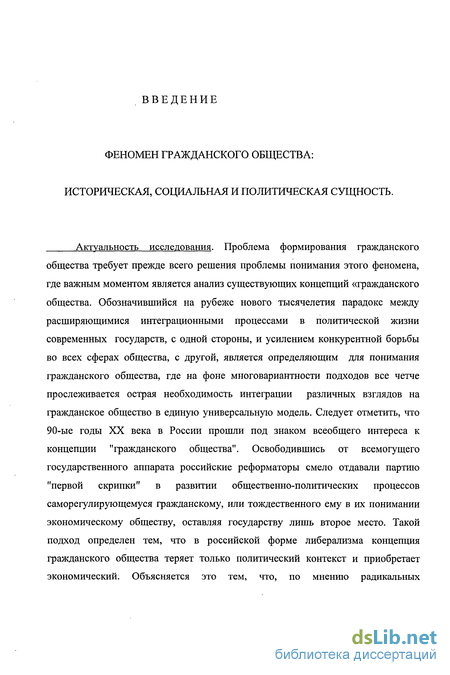 ВВЕДЕНИЕ

ФЕНОМЕН ГРАЖДАНСКОГО ОБЩЕСТВА:

ИСТОРИЧЕСКАЯ, СОЦИАЛЬНАЯ И ПОЛИТИЧЕСКАЯ СУЩНОСТЬ.

Актуальность исследования. Проблема формирования гражданского общества требует прежде всего решения проблемы понимания этого феномена, где важным моментом является анализ существующих концепций «гражданского общества. Обозначившийся на рубеже нового тысячелетия парадокс между расширяющимися интеграционными процессами в политической жизни современных государств, с одной стороны, и усилением конкурентной борьбы во всех сферах общества, с другой, является определяющим для понимания гражданского общества, где на фоне многовариантности подходов все четче прослеживается острая необходимость интеграции различных взглядов на гражданское общество в единую универсальную модель. Следует отметить, что 90-ые годы XX века в России прошли под знаком всеобщего интереса к концепции "гражданского общества". Освободившись от всемогущего государственного аппарата российские реформаторы смело отдавали партию "первой скрипки" в развитии общественно-политических процессов саморегулирующемуся гражданскому, или тождественного ему в их понимании экономическому обществу, оставляя государству лишь второе место. Такой подход определен тем, что в российской форме либерализма концепция гражданского общества теряет только политический контекст и приобретает экономический. Объясняется это тем, что, по мнению радикальных

dsLib.net
библиотека диссертаций